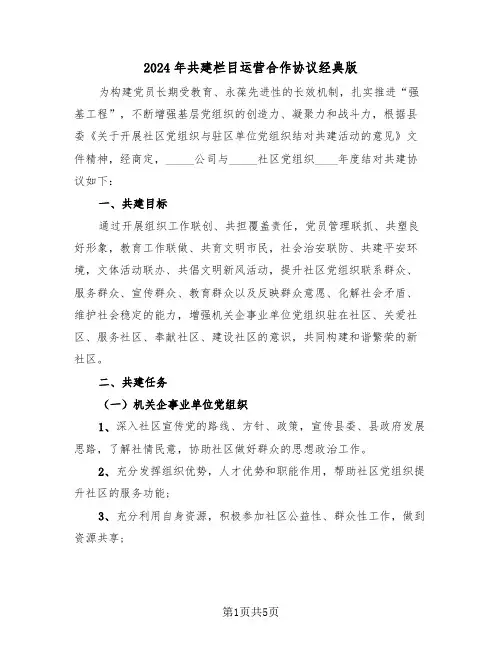 2024年共建栏目运营合作协议经典版

为构建党员长期受教育、永葆先进性的长效机制，扎实推进“强基工程”，不断增强基层党组织的创造力、凝聚力和战斗力，根据县委《关于开展社区党组织与驻区单位党组织结对共建活动的意见》文件精神，经商定，_____公司与_____社区党组织____年度结对共建协议如下：

一、共建目标

通过开展组织工作联创、共担覆盖责任，党员管理联抓、共塑良好形象，教育工作联做、共育文明市民，社会治安联防、共建平安环境，文体活动联办、共倡文明新风活动，提升社区党组织联系群众、服务群众、宣传群众、教育群众以及反映群众意愿、化解社会矛盾、维护社会稳定的能力，增强机关企事业单位党组织驻在社区、关爱社区、服务社区、奉献社区、建设社区的意识，共同构建和谐繁荣的新社区。

二、共建任务

（一）机关企事业单位党组织

1、深入社区宣传党的路线、方针、政策，宣传县委、县政府发展思路，了解社情民意，协助社区做好群众的思想政治工作。

2、充分发挥组织优势，人才优势和职能作用，帮助社区党组织提升社区的服务功能；

3、充分利用自身资源，积极参加社区公益性、群众性工作，做到资源共享；

第1页共5页